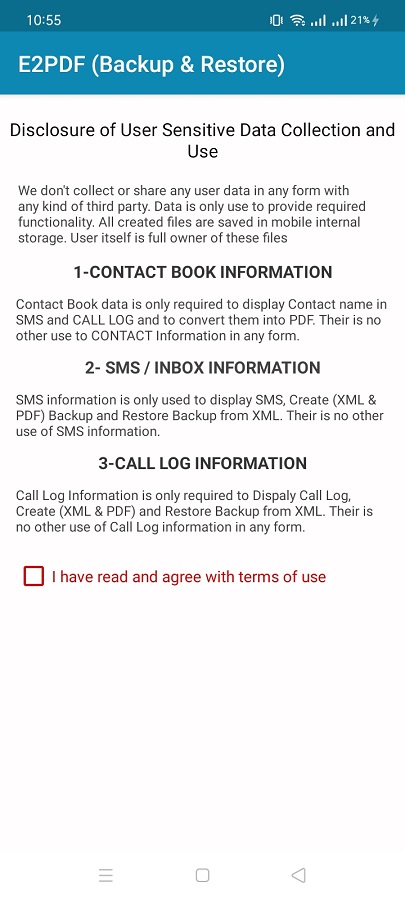 10:55 21%

E2PDF (Backup & Restore)

Disclosure of User Sensitive Data Collection and Use

We don't collect or share any user data in any form with any kind of third party. Data is only use to provide required functionality. All created files are saved in mobile internal storage. User itself is full owner of these files

1-CONTACT BOOK INFORMATION

Contact Book data is only required to display Contact name in SMS and CALL LOG and to convert them into PDF. Their is no other use to CONTACT Information in any form.

2- SMS / INBOX INFORMATION

SMS information is only used to display SMS, Create (XML & PDF) Backup and Restore Backup from XML. Their is no other use of SMS information.

3-CALL LOG INFORMATION

Call Log Information is only required to Dispaly Call Log, Create (XML & PDF) and Restore Backup from XML. Their is no other use of Call Log information in any form.

I have read and agree with terms of use